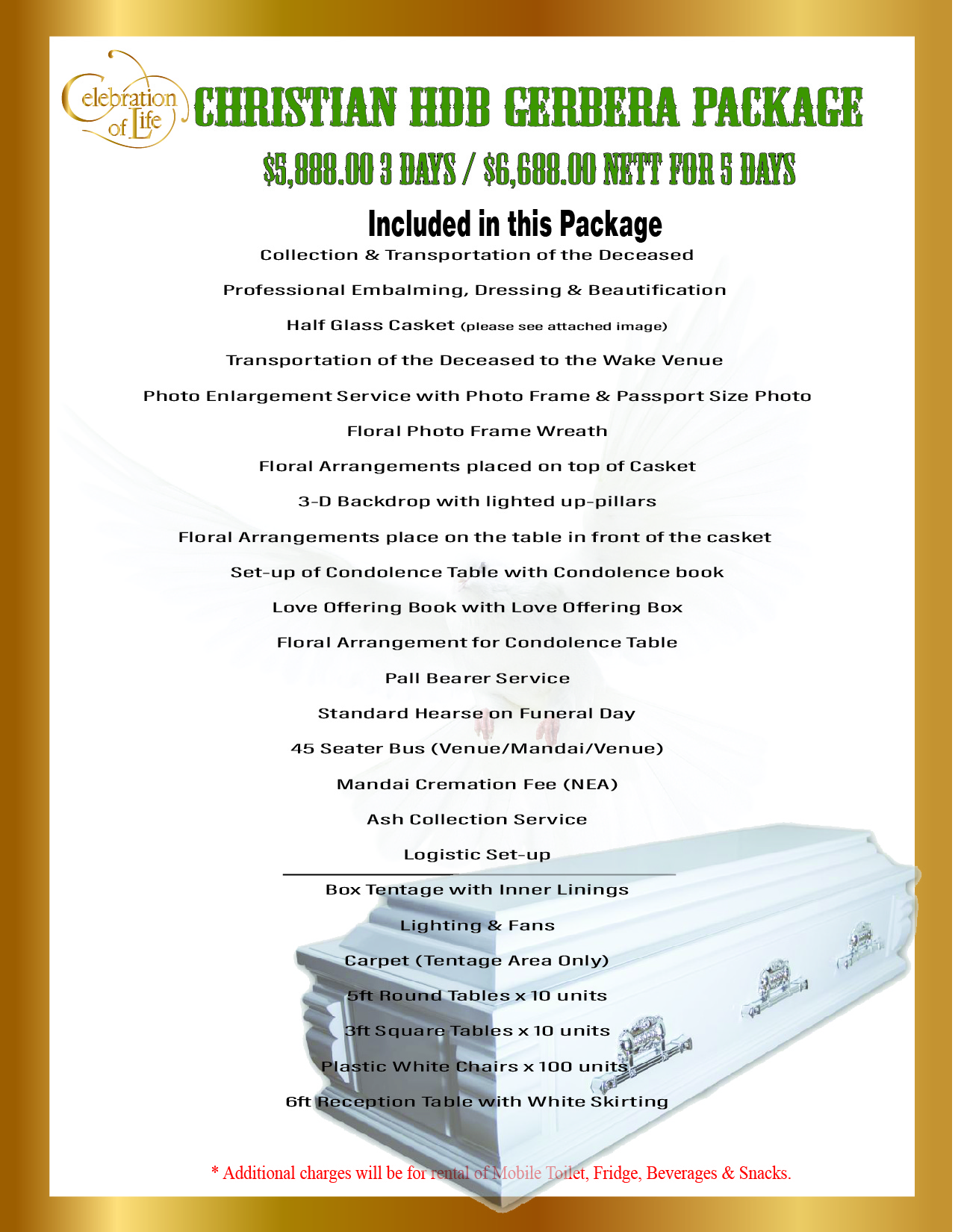 Celebration of Life

CHRISTIAN HDB GERBERA PACKAGE

$5,888.00 3 DAYS / $6,688.00 NETT FOR 5 DAYS

Included in this Package

Collection & Transportation of the Deceased

Professional Embalming, Dressing & Beautification

Half Glass Casket (please see attached image)

Transportation of the Deceased to the Wake Venue

Photo Enlargement Service with Photo Frame & Passport Size Photo

Floral Photo Frame Wreath

Floral Arrangements placed on top of Casket

3-D Backdrop with lighted up-pillars

Floral Arrangements place on the table in front of the casket

Set-up of Condolence Table with Condolence book

Love Offering Book with Love Offering Box

Floral Arrangement for Condolence Table

Pall Bearer Service

Standard Hearse on Funeral Day

45 Seater Bus (Venue/Mandai/Venue)

Mandai Cremation Fee (NEA)

Ash Collection Service

Logistic Set-up

Box Tentage with Inner Linings

Lighting & Fans

Carpet (Tentage Area Only)

5ft Round Tables x 10 units

3ft Square Tables x 10 units

Plastic White Chairs x 100 units

6ft Reception Table with White Skirting

* Additional charges will be for rental of Mobile Toilet, Fridge, Beverages & Snacks.